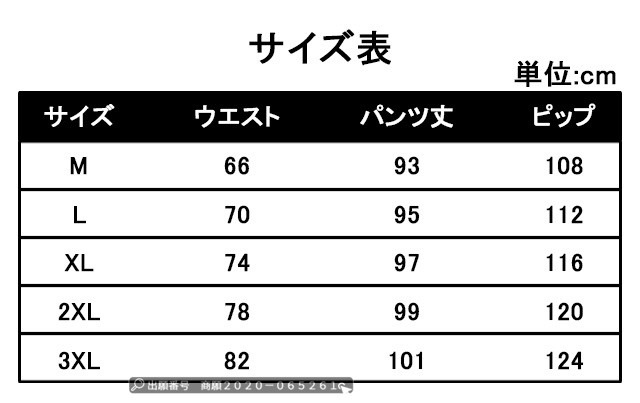 サイズ表

単位:cm

| サイズ | ウエスト | パンツ丈 | ピップ |
|---|---|---|---|
| M | 66 | 93 | 108 |
| L | 70 | 95 | 112 |
| XL | 74 | 97 | 116 |
| 2XL | 78 | 99 | 120 |
| 3XL | 82 | 101 | 124 |

出願番号 商願2020-065261